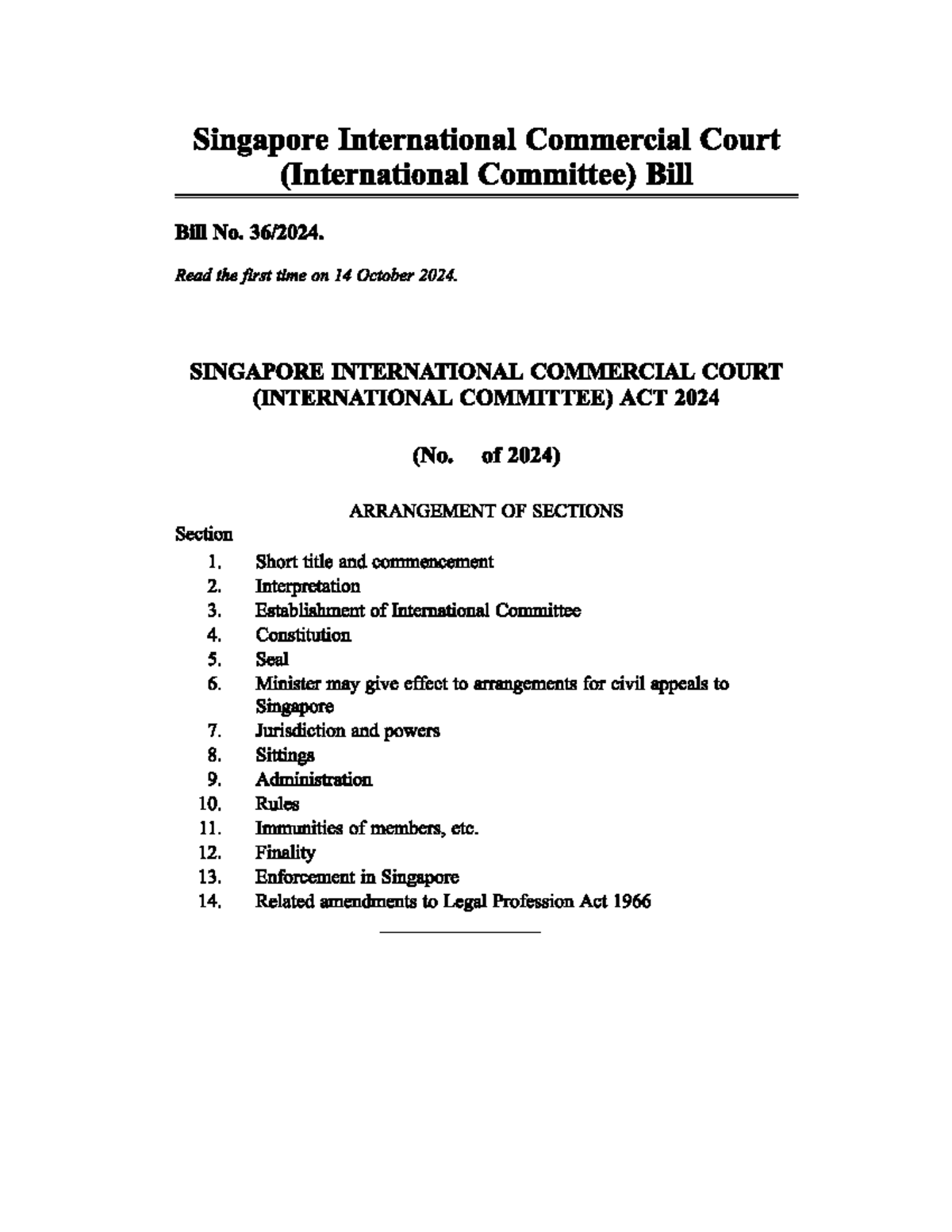 Singapore International Commercial Court (International Committee) Bill

Bill No. 36/2024.

Read the first time on 14 October 2024.

SINGAPORE INTERNATIONAL COMMERCIAL COURT (INTERNATIONAL COMMITTEE) ACT 2024

(No. of 2024)

ARRANGEMENT OF SECTIONS

Section
1. Short title and commencement
2. Interpretation
3. Establishment of International Committee
4. Constitution
5. Seal
6. Minister may give effect to arrangements for civil appeals to Singapore
7. Jurisdiction and powers
8. Sittings
9. Administration
10. Rules
11. Immunities of members, etc.
12. Finality
13. Enforcement in Singapore
14. Related amendments to Legal Profession Act 1966